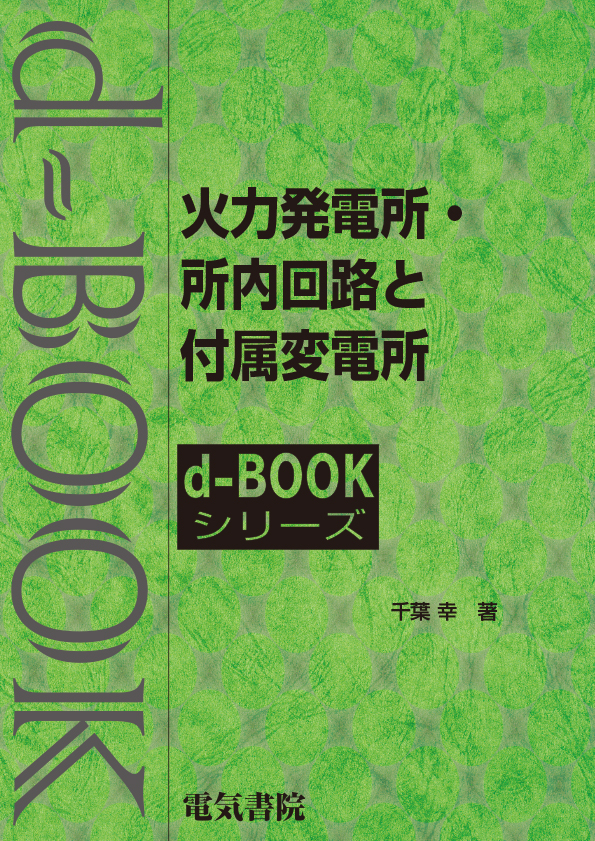 d-BOOK

火力発電所・所内回路と付属変電所

d-BOOK
シリーズ

千葉 幸 著

電気書院